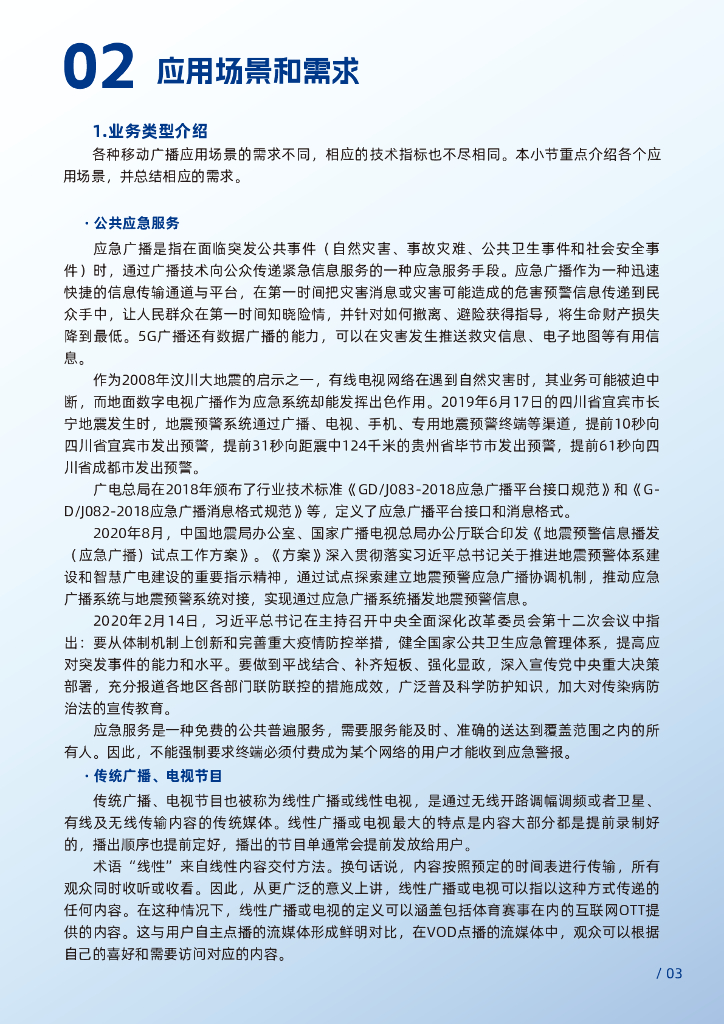 02 应用场景和需求

1.业务类型介绍

各种移动广播应用场景的需求不同，相应的技术指标也不尽相同。本小节重点介绍各个应用场景，并总结相应的需求。

· 公共应急服务

应急广播是指在面临突发公共事件（自然灾害、事故灾难、公共卫生事件和社会安全事件）时，通过广播技术向公众传递紧急信息服务的一种应急服务手段。应急广播作为一种迅速快捷的信息传输通道与平台，在第一时间把灾害消息或灾害可能造成的危害预警信息传递到民众手中，让人民群众在第一时间知晓险情，并针对如何撤离、避险获得指导，将生命财产损失降到最低。5G广播还有数据广播的能力，可以在灾害发生推送救灾信息、电子地图等有用信息。

作为2008年汶川大地震的启示之一，有线电视网络在遇到自然灾害时，其业务可能被迫中断，而地面数字电视广播作为应急系统却能发挥出色作用。2019年6月17日的四川省宜宾市长宁地震发生时，地震预警系统通过广播、电视、手机、专用地震预警终端等渠道，提前10秒向四川省宜宾市发出预警，提前31秒向距震中124千米的贵州省毕节市发出预警，提前61秒向四川省成都市发出预警。

广电总局在2018年颁布了行业技术标准《GD/J083-2018应急广播平台接口规范》和《GD/J082-2018应急广播消息格式规范》等，定义了应急广播平台接口和消息格式。

2020年8月，中国地震局办公室、国家广播电视总局办公厅联合印发《地震预警信息播发（应急广播）试点工作方案》。《方案》深入贯彻落实习近平总书记关于推进地震预警体系建设和智慧广电建设的重要指示精神，通过试点探索建立地震预警应急广播协调机制，推动应急广播系统与地震预警系统对接，实现通过应急广播系统播发地震预警信息。

2020年2月14日，习近平总书记在主持召开中央全面深化改革委员会第十二次会议中指出：要从体制机制上创新和完善重大疫情防控举措，健全国家公共卫生应急管理体系，提高应对突发事件的能力和水平。要做到平战结合、补齐短板、强化显政，深入宣传党中央重大决策部署，充分报道各地区各部门联防联控的措施成效，广泛普及科学防护知识，加大对传染病防治法的宣传教育。

应急服务是一种免费的公共普遍服务，需要服务能及时、准确的送达到覆盖范围之内的所有人。因此，不能强制要求终端必须付费成为某个网络的用户才能收到应急警报。

· 传统广播、电视节目

传统广播、电视节目也被称为线性广播或线性电视，是通过无线开路调幅调频或者卫星、有线及无线传输内容的传统媒体。线性广播或电视最大的特点是内容大部分都是提前录制好的，播出顺序也提前定好，播出的节目单通常会提前发放给用户。

术语“线性”来自线性内容交付方法。换句话说，内容按照预定的时间表进行传输，所有观众同时收听或收看。因此，从更广泛的意义上讲，线性广播或电视可以指以这种方式传递的任何内容。在这种情况下，线性广播或电视的定义可以涵盖包括体育赛事在内的互联网OTT提供的内容。这与用户自主点播的流媒体形成鲜明对比，在VOD点播的流媒体中，观众可以根据自己的喜好和需要访问对应的内容。

/ 03